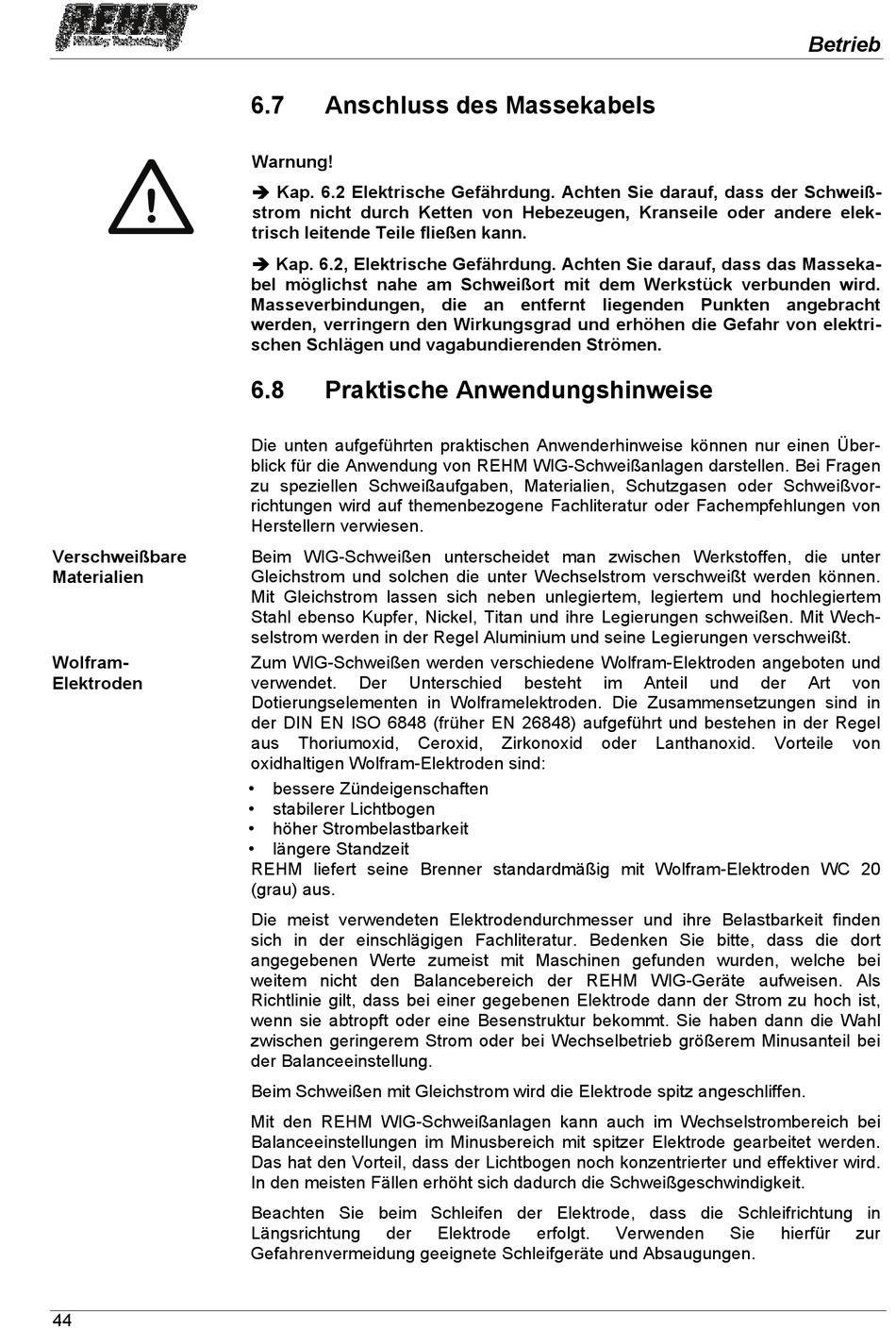 REHM
Welding Technology

Betrieb

6.7 Anschluss des Massekabels

Warnung!

➔ Kap. 6.2 Elektrische Gefährdung. Achten Sie darauf, dass der Schweißstrom nicht durch Ketten von Hebezeugen, Kranseile oder andere elektrisch leitende Teile fließen kann.

➔ Kap. 6.2, Elektrische Gefährdung. Achten Sie darauf, dass das Massekabel möglichst nahe am Schweißort mit dem Werkstück verbunden wird. Masseverbindungen, die an entfernt liegenden Punkten angebracht werden, verringern den Wirkungsgrad und erhöhen die Gefahr von elektrischen Schlägen und vagabundierenden Strömen.

6.8 Praktische Anwendungshinweise

Die unten aufgeführten praktischen Anwenderhinweise können nur einen Überblick für die Anwendung von REHM WIG-Schweißanlagen darstellen. Bei Fragen zu speziellen Schweißaufgaben, Materialien, Schutzgasen oder Schweißvorrichtungen wird auf themenbezogene Fachliteratur oder Fachempfehlungen von Herstellern verwiesen.

Verschweißbare Materialien

Beim WIG-Schweißen unterscheidet man zwischen Werkstoffen, die unter Gleichstrom und solchen die unter Wechselstrom verschweißt werden können. Mit Gleichstrom lassen sich neben unlegiertem, legiertem und hochlegiertem Stahl ebenso Kupfer, Nickel, Titan und ihre Legierungen schweißen. Mit Wechselstrom werden in der Regel Aluminium und seine Legierungen verschweißt.

Wolfram-Elektroden

Zum WIG-Schweißen werden verschiedene Wolfram-Elektroden angeboten und verwendet. Der Unterschied besteht im Anteil und der Art von Dotierungselementen in Wolframelektroden. Die Zusammensetzungen sind in der DIN EN ISO 6848 (früher EN 26848) aufgeführt und bestehen in der Regel aus Thoriumoxid, Ceroxid, Zirkonoxid oder Lanthanoxid. Vorteile von oxidhaltigen Wolfram-Elektroden sind:
• bessere Zündeigenschaften
• stabilerer Lichtbogen
• höher Strombelastbarkeit
• längere Standzeit
REHM liefert seine Brenner standardmäßig mit Wolfram-Elektroden WC 20 (grau) aus.

Die meist verwendeten Elektrodendurchmesser und ihre Belastbarkeit finden sich in der einschlägigen Fachliteratur. Bedenken Sie bitte, dass die dort angegebenen Werte zumeist mit Maschinen gefunden wurden, welche bei weitem nicht den Balancebereich der REHM WIG-Geräte aufweisen. Als Richtlinie gilt, dass bei einer gegebenen Elektrode dann der Strom zu hoch ist, wenn sie abtropft oder eine Besenstruktur bekommt. Sie haben dann die Wahl zwischen geringerem Strom oder bei Wechselbetrieb größerem Minusanteil bei der Balanceeinstellung.

Beim Schweißen mit Gleichstrom wird die Elektrode spitz angeschliffen.

Mit den REHM WIG-Schweißanlagen kann auch im Wechselstrombereich bei Balanceeinstellungen im Minusbereich mit spitzer Elektrode gearbeitet werden. Das hat den Vorteil, dass der Lichtbogen noch konzentrierter und effektiver wird. In den meisten Fällen erhöht sich dadurch die Schweißgeschwindigkeit.

Beachten Sie beim Schleifen der Elektrode, dass die Schleifrichtung in Längsrichtung der Elektrode erfolgt. Verwenden Sie hierfür zur Gefahrenvermeidung geeignete Schleifgeräte und Absaugungen.

44